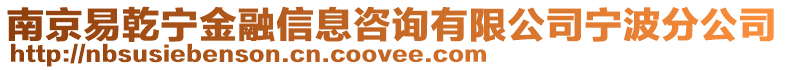 南京易乾宁金融信息咨询有限公司宁波分公司
http://nbsusiebenson.cn.coovee.com